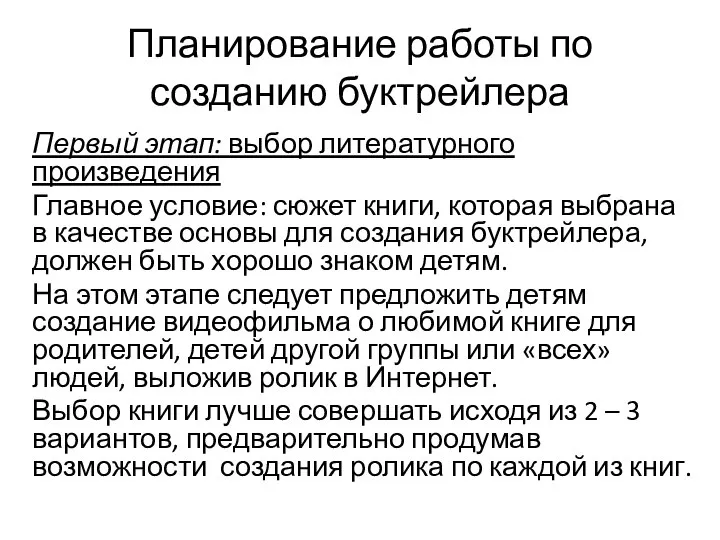 Планирование работы по созданию буктрейлера

Первый этап: выбор литературного произведения

Главное условие: сюжет книги, которая выбрана в качестве основы для создания буктрейлера, должен быть хорошо знаком детям.

На этом этапе следует предложить детям создание видеофильма о любимой книге для родителей, детей другой группы или «всех» людей, выложив ролик в Интернет.

Выбор книги лучше совершать исходя из 2 – 3 вариантов, предварительно продумав возможности создания ролика по каждой из книг.